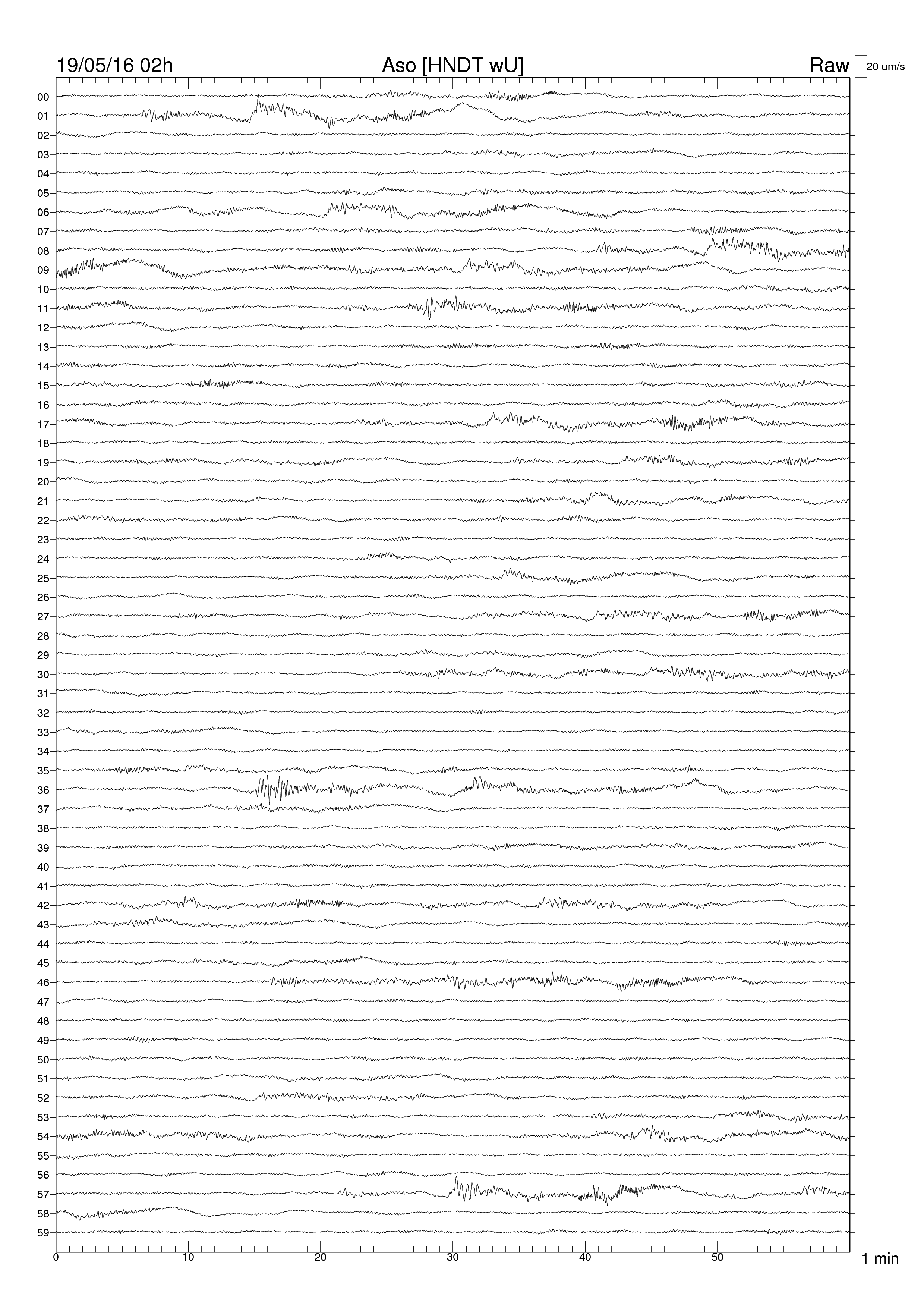 19/05/16 02h
Aso [HNDT wU]
Raw
20 um/s

00
01
02
03
04
05
06
07
08
09
10
11
12
13
14
15
16
17
18
19
20
21
22
23
24
25
26
27
28
29
30
31
32
33
34
35
36
37
38
39
40
41
42
43
44
45
46
47
48
49
50
51
52
53
54
55
56
57
58
59

0
10
20
30
40
50
1 min